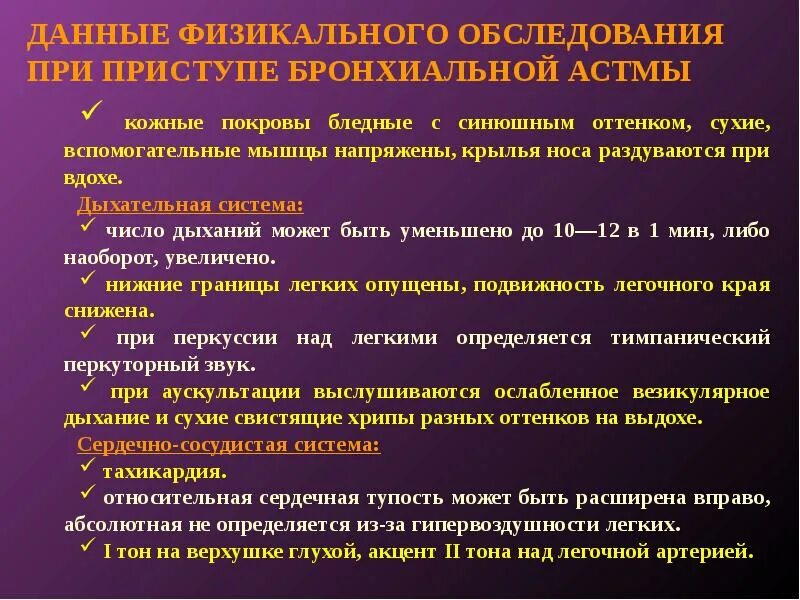 ДАННЫЕ ФИЗИКАЛЬНОГО ОБСЛЕДОВАНИЯ ПРИ ПРИСТУПЕ БРОНХИАЛЬНОЙ АСТМЫ

✓ кожные покровы бледные с синюшным оттенком, сухие, вспомогательные мышцы напряжены, крылья носа раздуваются при вдохе.

Дыхательная система:

✓ число дыханий может быть уменьшено до 10—12 в 1 мин, либо наоборот, увеличено.

✓ нижние границы легких опущены, подвижность легочного края снижена.

✓ при перкуссии над легкими определяется тимпанический перкуторный звук.

✓ при аускультации выслушиваются ослабленное везикулярное дыхание и сухие свистящие хрипы разных оттенков на выдохе.

Сердечно-сосудистая система:

✓ тахикардия.

✓ относительная сердечная тупость может быть расширена вправо, абсолютная не определяется из-за гипервоздушности легких.

✓ I тон на верхушке глухой, акцент II тона над легочной артерией.